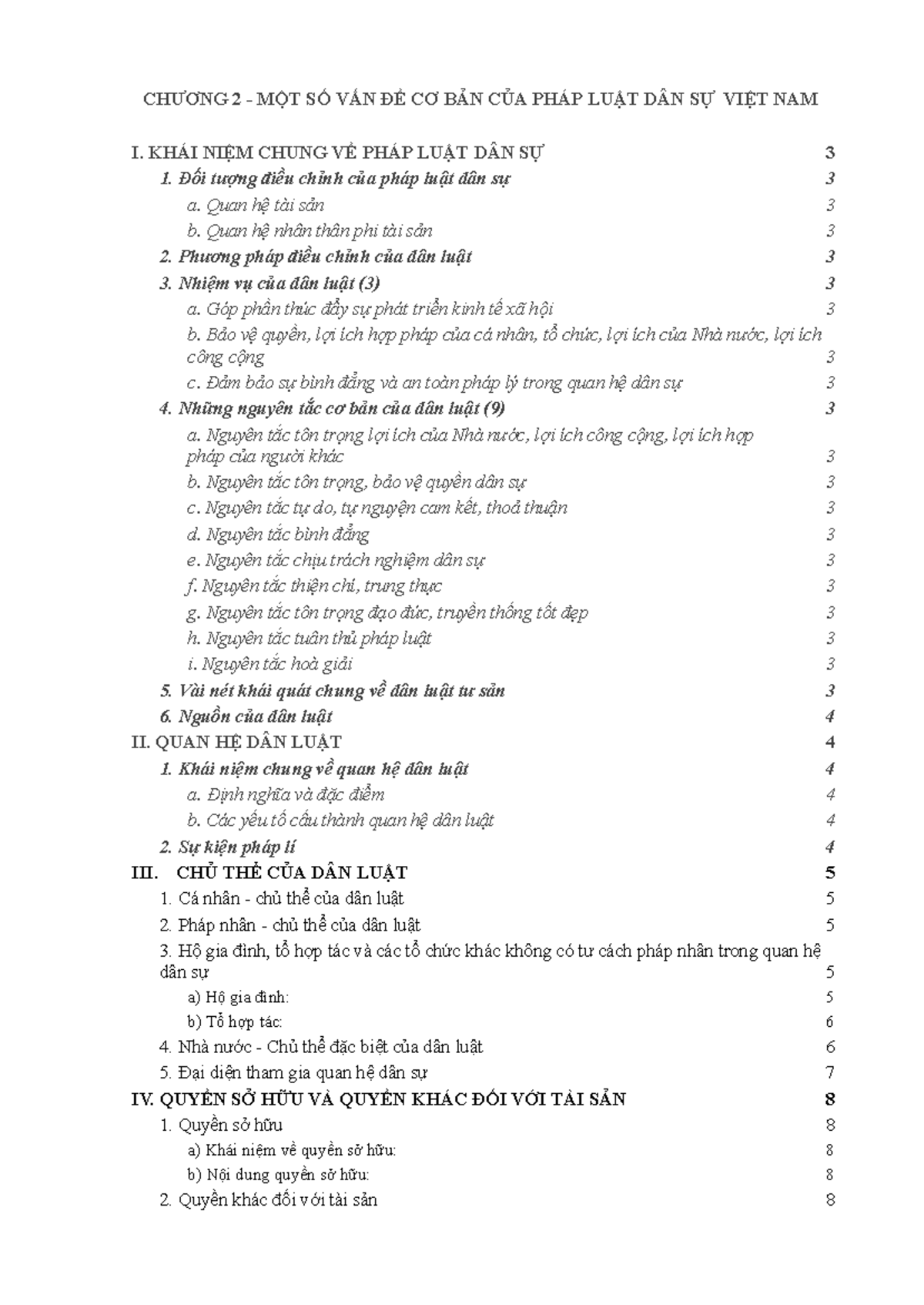 CHƯƠNG 2 - MỘT SỐ VẤN ĐỀ CƠ BẢN CỦA PHÁP LUẬT DÂN SỰ VIỆT NAM

I. KHÁI NIỆM CHUNG VỀ PHÁP LUẬT DÂN SỰ 3

1. Đối tượng điều chỉnh của pháp luật dân sự 3

a. Quan hệ tài sản 3

b. Quan hệ nhân thân phi tài sản 3

2. Phương pháp điều chỉnh của dân luật 3

3. Nhiệm vụ của dân luật (3) 3

a. Góp phần thúc đẩy sự phát triển kinh tế xã hội 3

b. Bảo vệ quyền, lợi ích hợp pháp của cá nhân, tổ chức, lợi ích của Nhà nước, lợi ích công cộng 3

c. Đảm bảo sự bình đẳng và an toàn pháp lý trong quan hệ dân sự 3

4. Những nguyên tắc cơ bản của dân luật (9) 3

a. Nguyên tắc tôn trọng lợi ích của Nhà nước, lợi ích công cộng, lợi ích hợp pháp của người khác 3

b. Nguyên tắc tôn trọng, bảo vệ quyền dân sự 3

c. Nguyên tắc tự do, tự nguyện cam kết, thoả thuận 3

d. Nguyên tắc bình đẳng 3

e. Nguyên tắc chịu trách nghiệm dân sự 3

f. Nguyên tắc thiện chí, trung thực 3

g. Nguyên tắc tôn trọng đạo đức, truyền thống tốt đẹp 3

h. Nguyên tắc tuân thủ pháp luật 3

i. Nguyên tắc hoà giải 3

5. Vài nét khái quát chung về dân luật tư sản 3

6. Nguồn của dân luật 4

II. QUAN HỆ DÂN LUẬT 4

1. Khái niệm chung về quan hệ dân luật 4

a. Định nghĩa và đặc điểm 4

b. Các yếu tố cấu thành quan hệ dân luật 4

2. Sự kiện pháp lí 4

III. CHỦ THỂ CỦA DÂN LUẬT 5

1. Cá nhân - chủ thể của dân luật 5

2. Pháp nhân - chủ thể của dân luật 5

3. Hộ gia đình, tổ hợp tác và các tổ chức khác không có tư cách pháp nhân trong quan hệ dân sự 5

a) Hộ gia đình: 5

b) Tổ hợp tác: 6

4. Nhà nước - Chủ thể đặc biệt của dân luật 6

5. Đại diện tham gia quan hệ dân sự 7

IV. QUYỀN SỞ HỮU VÀ QUYỀN KHÁC ĐỐI VỚI TÀI SẢN 8

1. Quyền sở hữu 8

a) Khái niệm về quyền sở hữu: 8

b) Nội dung quyền sở hữu: 8

2. Quyền khác đối với tài sản 8